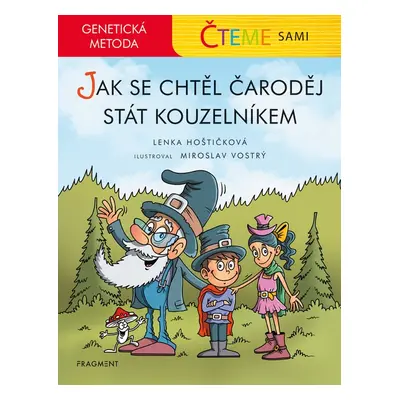 GENETICKÁ METODA

ČTEME SAMI

JAK SE CHTĚL ČARODĚJ STÁT KOUZELNÍKEM

LENKA HOŠTIČKOVÁ

ILUSTROVAL MIROSLAV VOSTRÝ

FRAGMENT